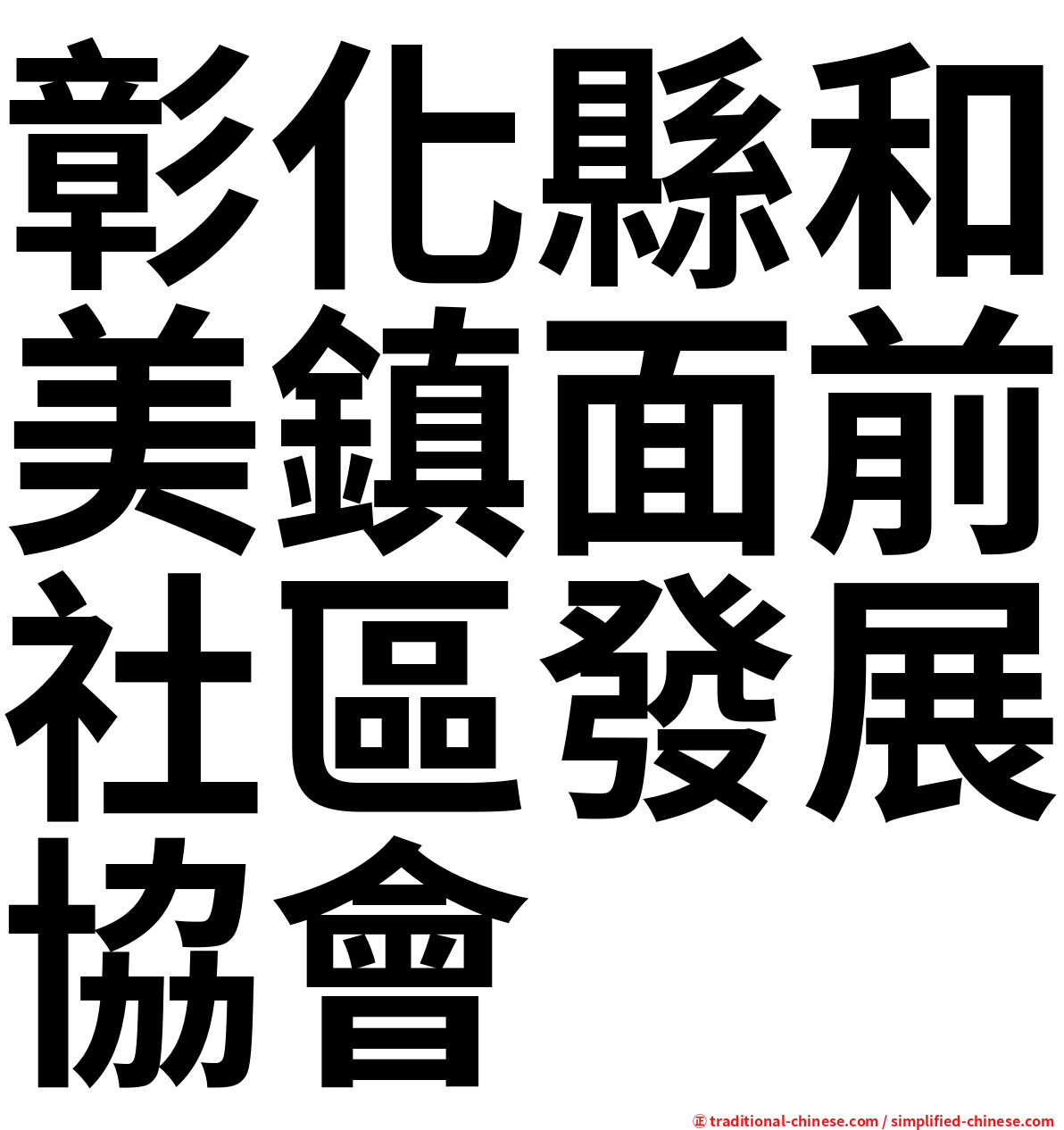 彰化縣和美鎮面前社區發展協會

㊣ traditional-chinese.com / simplified-chinese.com